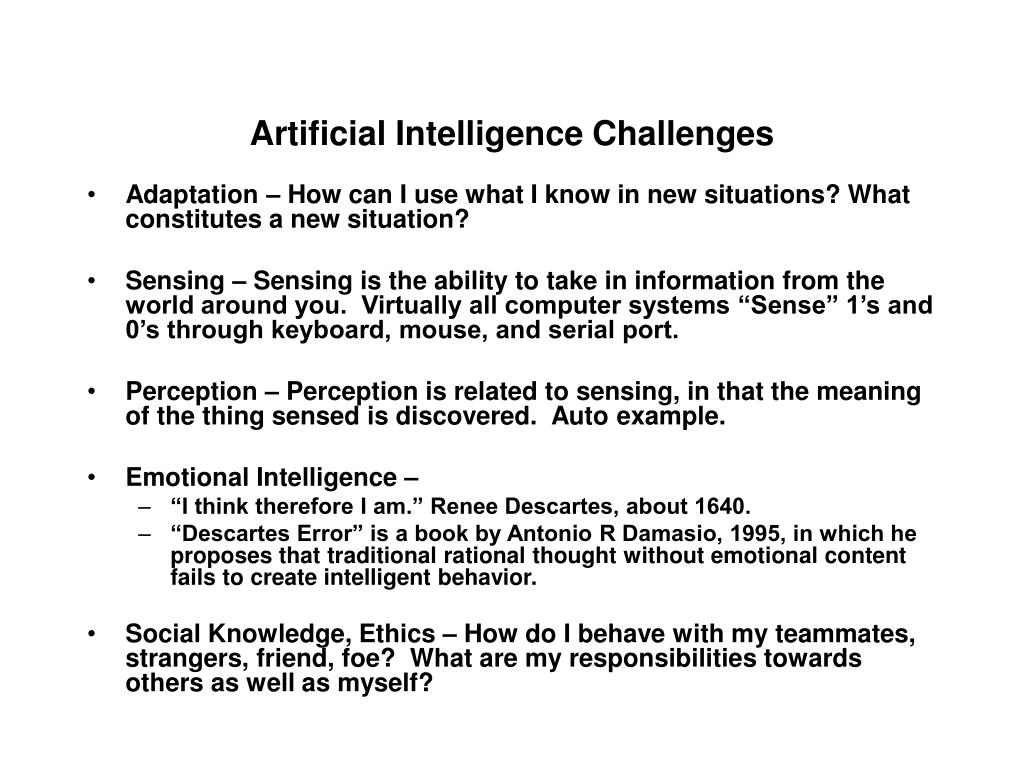 Artificial Intelligence Challenges

• Adaptation – How can I use what I know in new situations? What constitutes a new situation?

• Sensing – Sensing is the ability to take in information from the world around you. Virtually all computer systems “Sense” 1’s and 0’s through keyboard, mouse, and serial port.

• Perception – Perception is related to sensing, in that the meaning of the thing sensed is discovered. Auto example.

• Emotional Intelligence –
  – “I think therefore I am.” Renee Descartes, about 1640.
  – “Descartes Error” is a book by Antonio R Damasio, 1995, in which he proposes that traditional rational thought without emotional content fails to create intelligent behavior.

• Social Knowledge, Ethics – How do I behave with my teammates, strangers, friend, foe? What are my responsibilities towards others as well as myself?